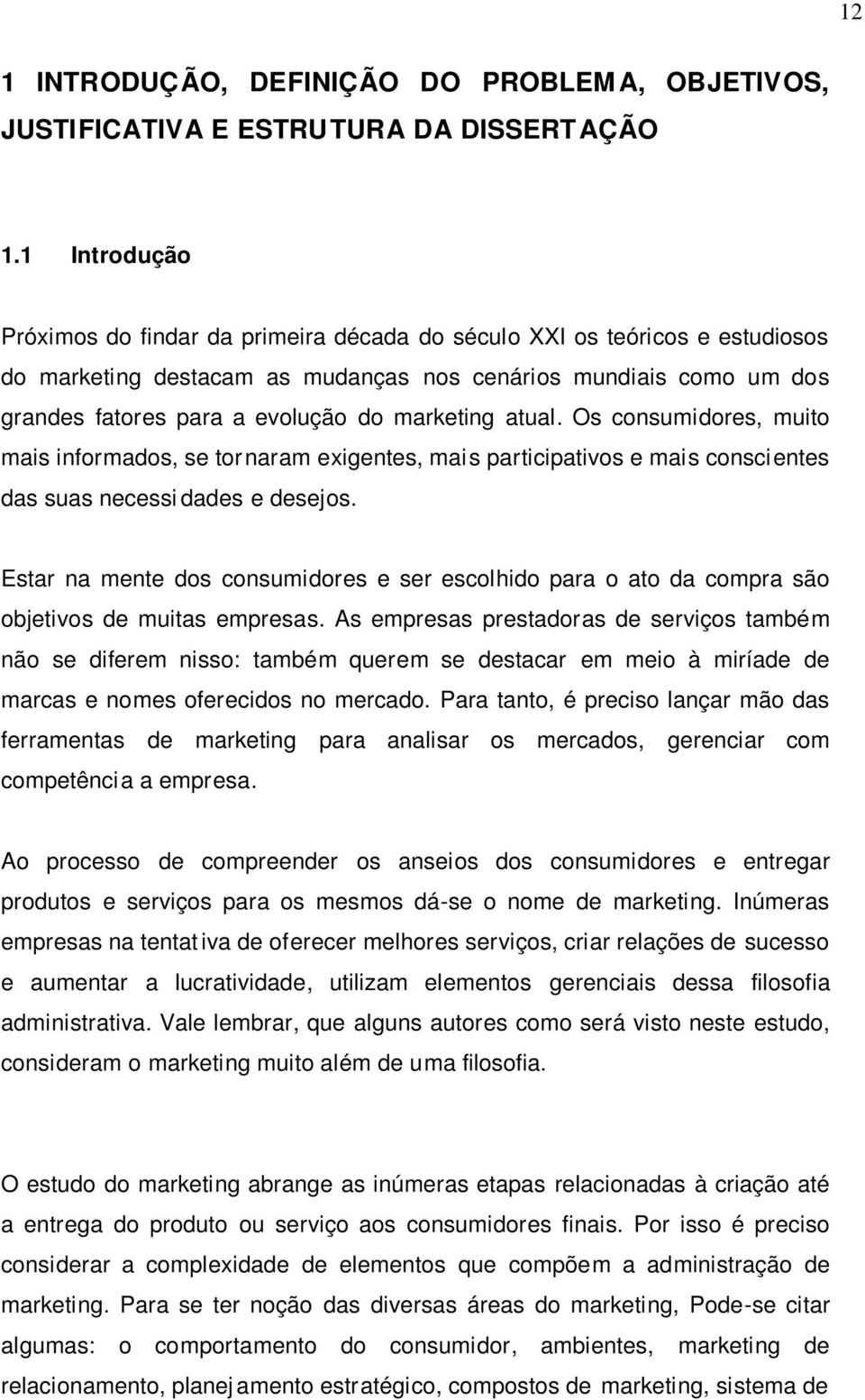 12

1 INTRODUÇÃO, DEFINIÇÃO DO PROBLEMA, OBJETIVOS, JUSTIFICATIVA E ESTRUTURA DA DISSERTAÇÃO

1.1 Introdução

Próximos do findar da primeira década do século XXI os teóricos e estudiosos do marketing destacam as mudanças nos cenários mundiais como um dos grandes fatores para a evolução do marketing atual. Os consumidores, muito mais informados, se tornaram exigentes, mais participativos e mais conscientes das suas necessidades e desejos.

Estar na mente dos consumidores e ser escolhido para o ato da compra são objetivos de muitas empresas. As empresas prestadoras de serviços também não se diferem nisso: também querem se destacar em meio à miríade de marcas e nomes oferecidos no mercado. Para tanto, é preciso lançar mão das ferramentas de marketing para analisar os mercados, gerenciar com competência a empresa.

Ao processo de compreender os anseios dos consumidores e entregar produtos e serviços para os mesmos dá-se o nome de marketing. Inúmeras empresas na tentativa de oferecer melhores serviços, criar relações de sucesso e aumentar a lucratividade, utilizam elementos gerenciais dessa filosofia administrativa. Vale lembrar, que alguns autores como será visto neste estudo, consideram o marketing muito além de uma filosofia.

O estudo do marketing abrange as inúmeras etapas relacionadas à criação até a entrega do produto ou serviço aos consumidores finais. Por isso é preciso considerar a complexidade de elementos que compõem a administração de marketing. Para se ter noção das diversas áreas do marketing, Pode-se citar algumas: o comportamento do consumidor, ambientes, marketing de relacionamento, planejamento estratégico, compostos de marketing, sistema de